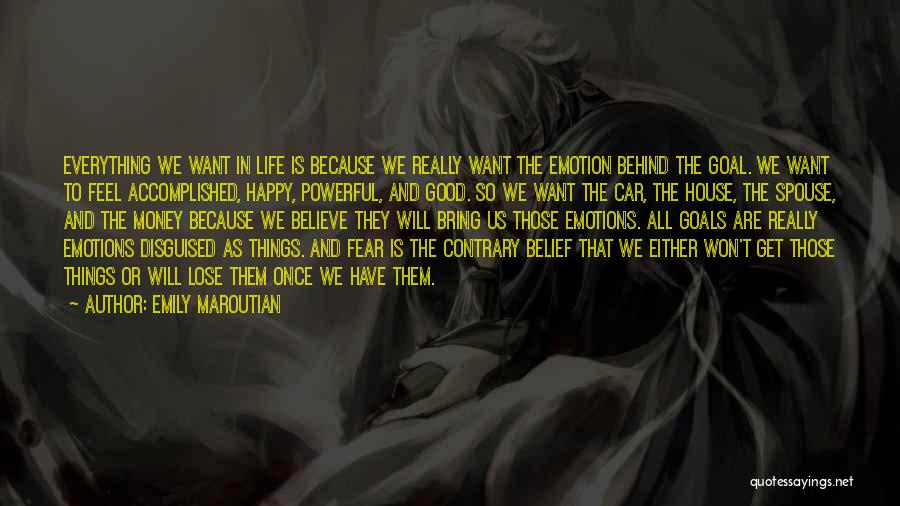 EVERYTHING WE WANT IN LIFE IS BECAUSE WE REALLY WANT THE EMOTION BEHIND THE GOAL. WE WANT TO FEEL ACCOMPLISHED, HAPPY, POWERFUL, AND GOOD. SO WE WANT THE CAR, THE HOUSE, THE SPOUSE, AND THE MONEY BECAUSE WE BELIEVE THEY WILL BRING US THOSE EMOTIONS. ALL GOALS ARE REALLY EMOTIONS DISGUISED AS THINGS. AND FEAR IS THE CONTRARY BELIEF THAT WE EITHER WON'T GET THOSE THINGS OR WILL LOSE THEM ONCE WE HAVE THEM.

— AUTHOR: EMILY MAROUTIAN

quotessayings.net